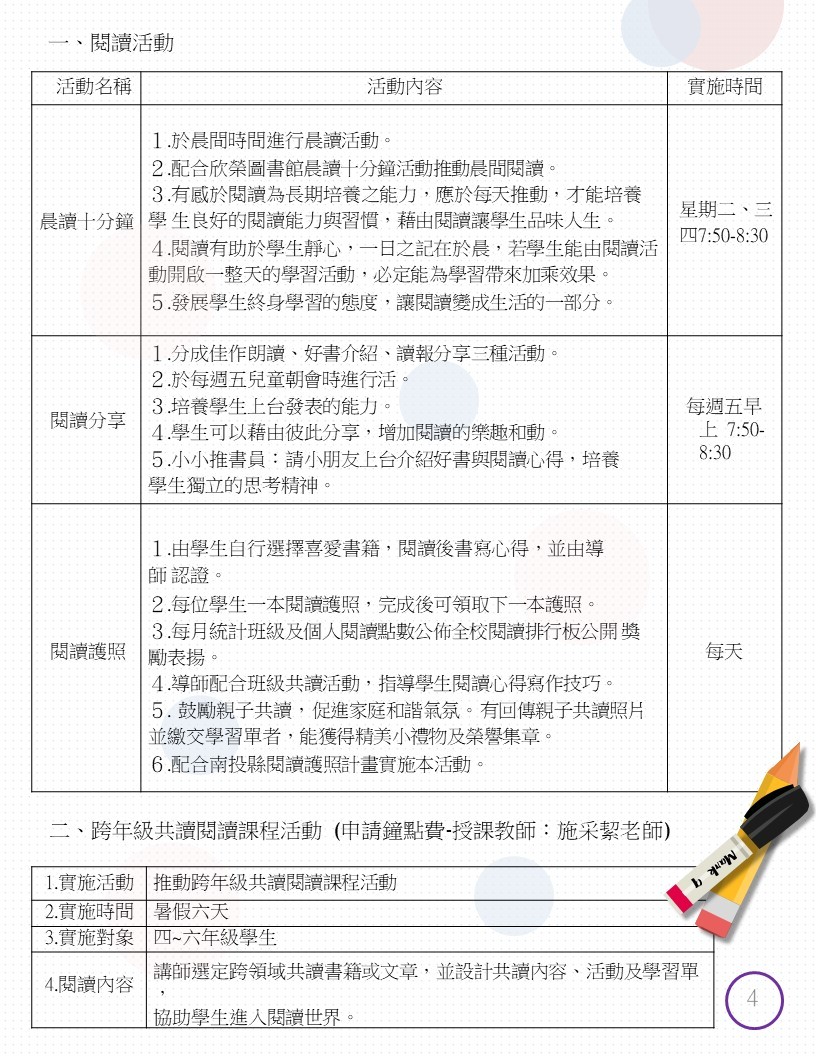 一、閱讀活動

| 活動名稱 | 活動內容 | 實施時間 |
|---|---|---|
| 晨讀十分鐘 | 1.於晨間時間進行晨讀活動。 2.配合欣榮圖書館晨讀十分鐘活動推動晨間閱讀。 3.有感於閱讀為長期培養之能力，應於每天推動，才能培養學生良好的閱讀能力與習慣，藉由閱讀讓學生品味人生。 4.閱讀有助於學生靜心，一日之記在於晨，若學生能由閱讀活動開啟一整天的學習活動，必定能為學習帶來加乘效果。 5.發展學生終身學習的態度，讓閱讀變成生活的一部分。 | 星期二、三四7:50-8:30 |
| 閱讀分享 | 1.分成佳作朗讀、好書介紹、讀報分享三種活動。 2.於每週五兒童朝會時進行活。 3.培養學生上台發表的能力。 4.學生可以藉由彼此分享，增加閱讀的樂趣和動。 5.小小推書員：請小朋友上台介紹好書與閱讀心得，培養學生獨立的思考精神。 | 每週五早上 7:50-8:30 |
| 閱讀護照 | 1.由學生自行選擇喜愛書籍，閱讀後書寫心得，並由導師認證。 2.每位學生一本閱讀護照，完成後可領取下一本護照。 3.每月統計班級及個人閱讀點數公佈全校閱讀排行板公開獎勵表揚。 4.導師配合班級共讀活動，指導學生閱讀心得寫作技巧。 5.鼓勵親子共讀，促進家庭和諧氣氛。有回傳親子共讀照片並繳交學習單者，能獲得精美小禮物及榮譽集章。 6.配合南投縣閱讀護照計畫實施本活動。 | 每天 |

二、跨年級共讀閱讀課程活動 (申請鐘點費-授課教師：施采絜老師)

| 1.實施活動 | 推動跨年級共讀閱讀課程活動 |
|---|---|
| 2.實施時間 | 暑假六天 |
| 3.實施對象 | 四~六年級學生 |
| 4.閱讀內容 | 講師選定跨領域共讀書籍或文章，並設計共讀內容、活動及學習單，協助學生進入閱讀世界。 |

4